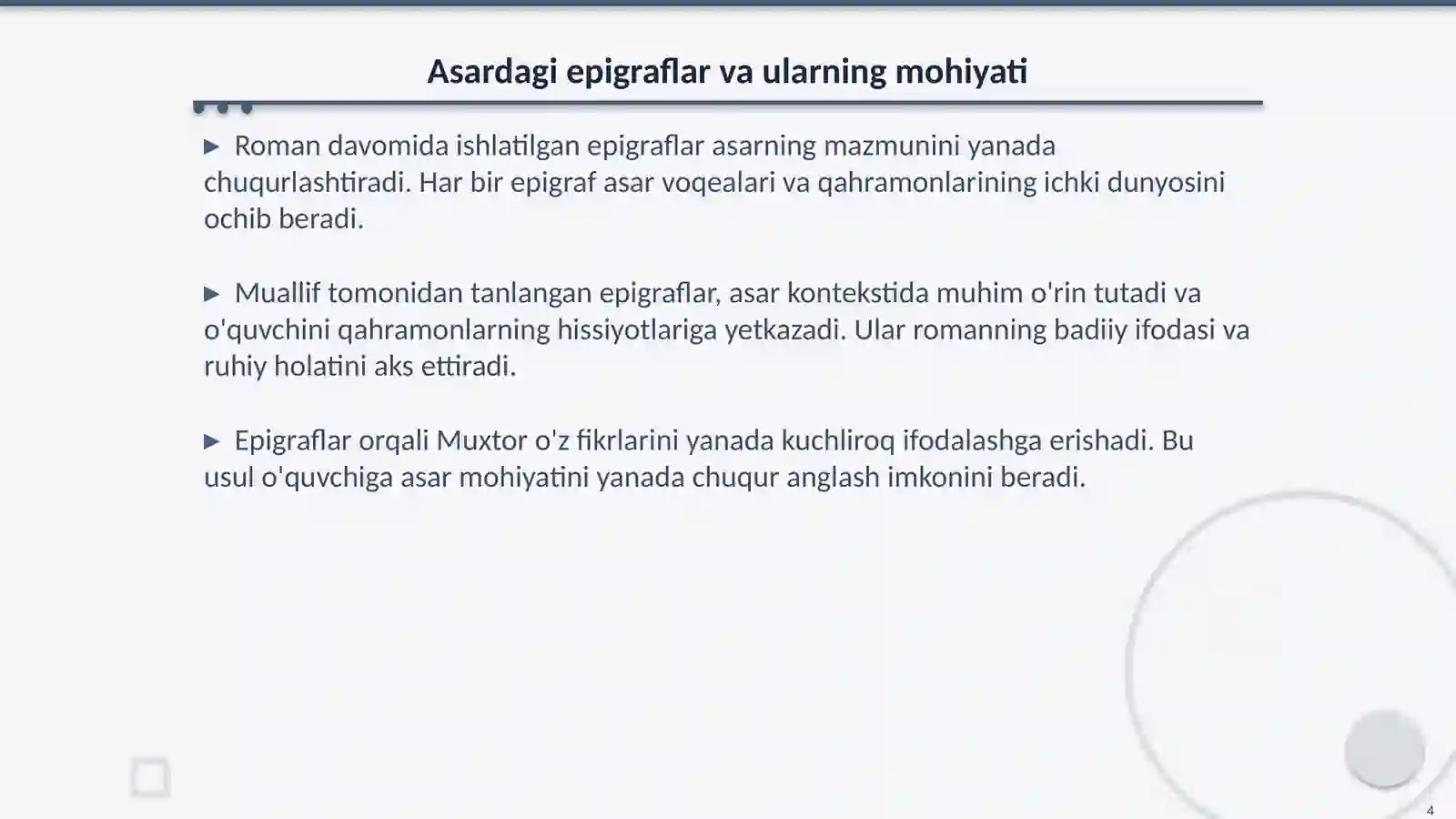 Asardagi epigraflar va ularning mohiyati

▶ Roman davomida ishlatilgan epigraflar asarning mazmunini yanada chuqurlashtiradi. Har bir epigraf asar voqealari va qahramonlarining ichki dunyosini ochib beradi.

▶ Muallif tomonidan tanlangan epigraflar, asar kontekstida muhim o'rin tutadi va o'quvchini qahramonlarning hissiyotlariga yetkazadi. Ular romanning badiiy ifodasi va ruhiy holatini aks ettiradi.

▶ Epigraflar orqali Muxtor o'z fikrlarini yanada kuchliroq ifodalashga erishadi. Bu usul o'quvchiga asar mohiyatini yanada chuqur anglash imkonini beradi.

4